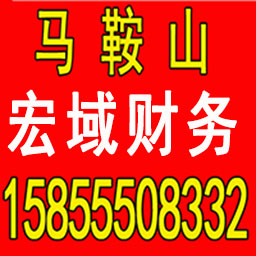 马 鞍 山
宏域财务
15855508332